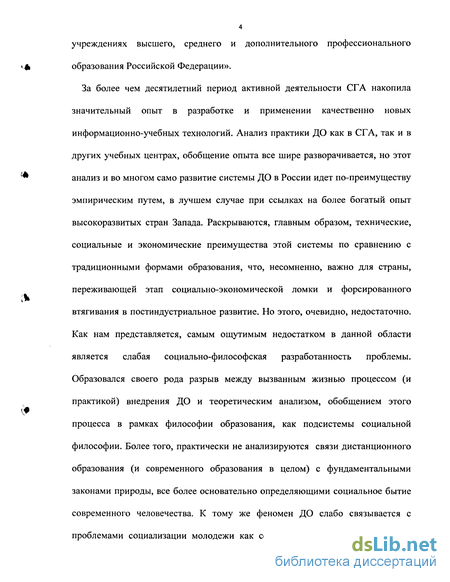 4

учреждениях высшего, среднего и дополнительного профессионального образования Российской Федерации».

За более чем десятилетний период активной деятельности СГА накопила значительный опыт в разработке и применении качественно новых информационно-учебных технологий. Анализ практики ДО как в СГА, так и в других учебных центрах, обобщение опыта все шире разворачивается, но этот анализ и во многом само развитие системы ДО в России идет по-преимуществу эмпирическим путем, в лучшем случае при ссылках на более богатый опыт высокоразвитых стран Запада. Раскрываются, главным образом, технические, социальные и экономические преимущества этой системы по сравнению с традиционными формами образования, что, несомненно, важно для страны, переживающей этап социально-экономической ломки и форсированного втягивания в постиндустриальное развитие. Но этого, очевидно, недостаточно. Как нам представляется, самым ощутимым недостатком в данной области является слабая социально-философская разработанность проблемы. Образовался своего рода разрыв между вызванным жизнью процессом (и практикой) внедрения ДО и теоретическим анализом, обобщением этого процесса в рамках философии образования, как подсистемы социальной философии. Более того, практически не анализируются связи дистанционного образования (и современного образования в целом) с фундаментальными законами природы, все более основательно определяющими социальное бытие современного человечества. К тому же феномен ДО слабо связывается с проблемами социализации молодежи как с

dsLib.net
библиотека диссертаций